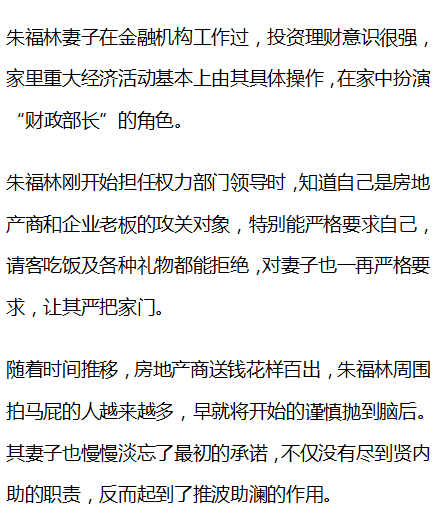 朱福林妻子在金融机构工作过，投资理财意识很强，家里重大经济活动基本上由其具体操作，在家中扮演“财政部长”的角色。

朱福林刚开始担任权力部门领导时，知道自己是房地产商和企业老板的攻关对象，特别能严格要求自己，请客吃饭及各种礼物都能拒绝，对妻子也一再严格要求，让其严把家门。

随着时间推移，房地产商送钱花样百出，朱福林周围拍马屁的人越来越多，早就将开始的谨慎抛到脑后。其妻子也慢慢淡忘了最初的承诺，不仅没有尽到贤内助的职责，反而起到了推波助澜的作用。